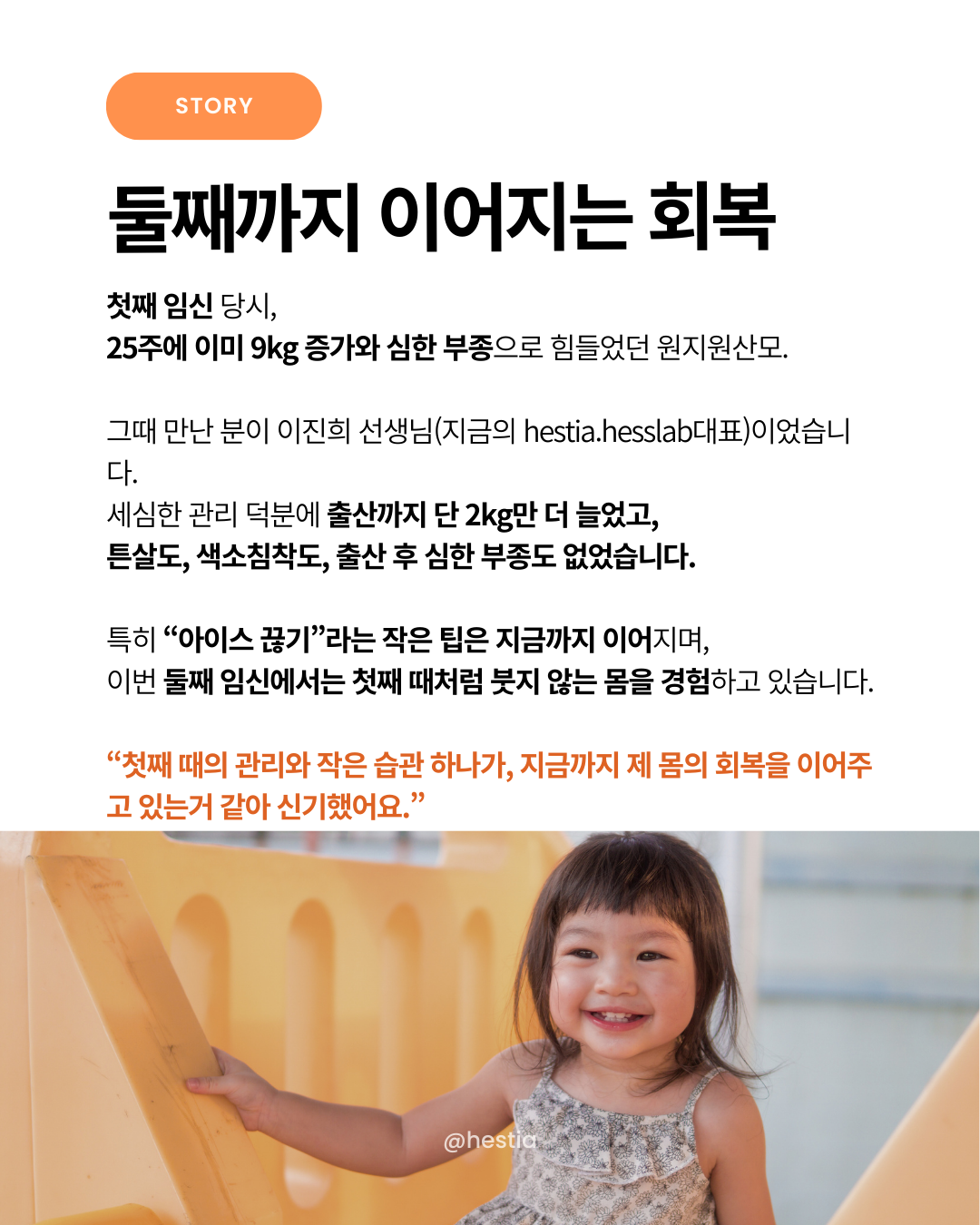 STORY

둘째까지 이어지는 회복

첫째 임신 당시,
25주에 이미 9kg 증가와 심한 부종으로 힘들었던 원지원산모.

그때 만난 분이 이진희 선생님(지금의 hestia.hesslab대표)이었습니다.
세심한 관리 덕분에 출산까지 단 2kg만 더 늘었고,
튼살도, 색소침착도, 출산 후 심한 부종도 없었습니다.

특히 "아이스 끊기"라는 작은 팁은 지금까지 이어지며,
이번 둘째 임신에서는 첫째 때처럼 붓지 않는 몸을 경험하고 있습니다.

"첫째 때의 관리와 작은 습관 하나가, 지금까지 제 몸의 회복을 이어주고 있는거 같아 신기했어요."

@hestia